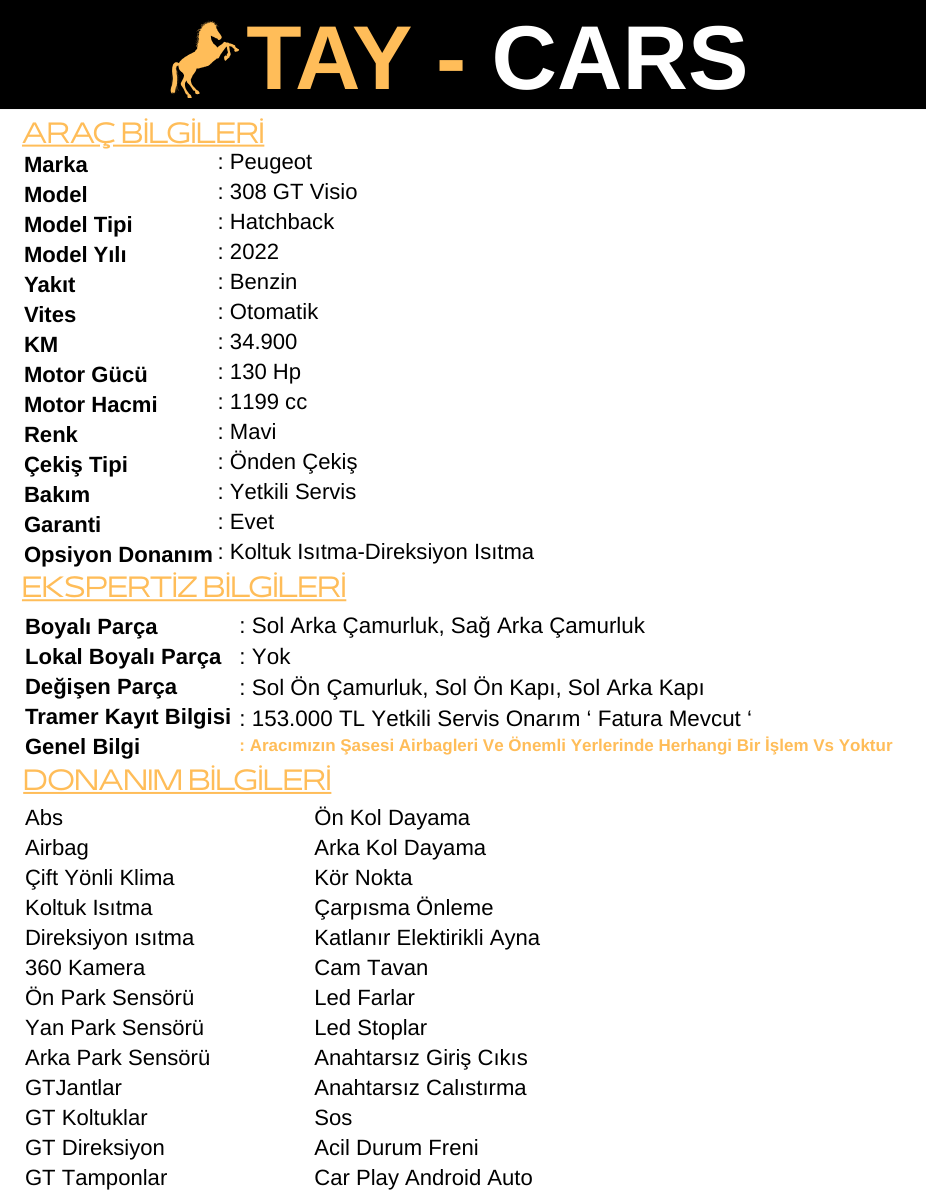 TAY - CARS

ARAÇ BİLGİLERİ

Marka : Peugeot
Model : 308 GT Visio
Model Tipi : Hatchback
Model Yılı : 2022
Yakıt : Benzin
Vites : Otomatik
KM : 34.900
Motor Gücü : 130 Hp
Motor Hacmi : 1199 cc
Renk : Mavi
Çekiş Tipi : Önden Çekiş
Bakım : Yetkili Servis
Garanti : Evet
Opsiyon Donanım : Koltuk Isıtma-Direksiyon Isıtma

EKSPERTİZ BİLGİLERİ

Boyalı Parça : Sol Arka Çamurluk, Sağ Arka Çamurluk
Lokal Boyalı Parça : Yok
Değişen Parça : Sol Ön Çamurluk, Sol Ön Kapı, Sol Arka Kapı
Tramer Kayıt Bilgisi : 153.000 TL Yetkili Servis Onarım ‘ Fatura Mevcut ‘
Genel Bilgi : Aracımızın Şasesi Airbagleri Ve Önemli Yerlerinde Herhangi Bir İşlem Vs Yoktur

DONANIM BİLGİLERİ

Abs
Airbag
Çift Yönli Klima
Koltuk Isıtma
Direksiyon ısıtma
360 Kamera
Ön Park Sensörü
Yan Park Sensörü
Arka Park Sensörü
GTJantlar
GT Koltuklar
GT Direksiyon
GT Tamponlar

Ön Kol Dayama
Arka Kol Dayama
Kör Nokta
Çarpısma Önleme
Katlanır Elektirikli Ayna
Cam Tavan
Led Farlar
Led Stoplar
Anahtarsız Giriş Cıkıs
Anahtarsız Calıstırma
Sos
Acil Durum Freni
Car Play Android Auto